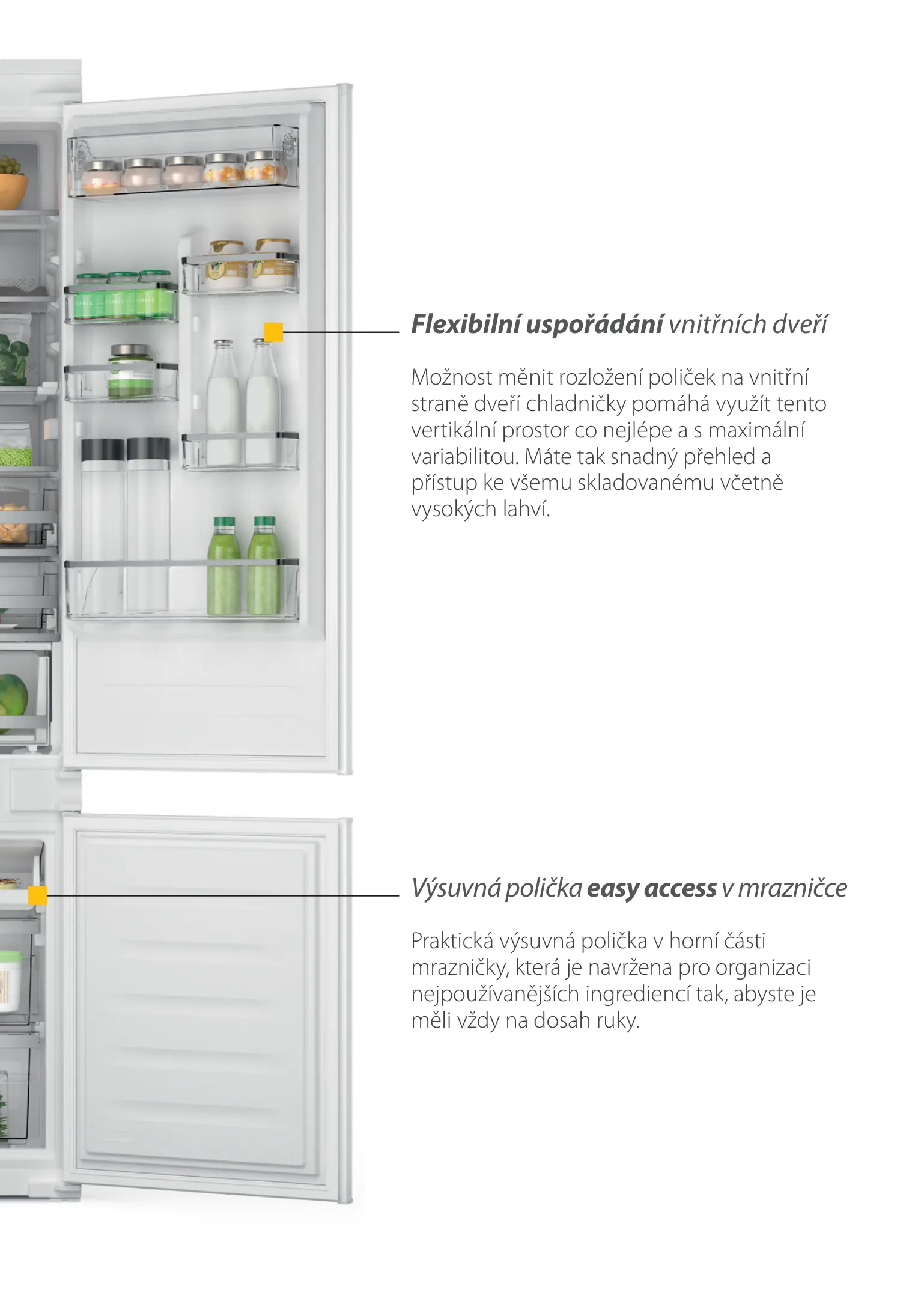 Flexibilní uspořádání vnitřních dveří

Možnost měnit rozložení poliček na vnitřní straně dveří chladničky pomáhá využít tento vertikální prostor co nejlépe a s maximální variabilitou. Máte tak snadný přehled a přístup ke všemu skladovanému včetně vysokých lahví.

Výsuvná polička easy access v mrazničce

Praktická výsuvná polička v horní části mrazničky, která je navržena pro organizaci nejpoužívanějších ingrediencí tak, abyste je měli vždy na dosah ruky.